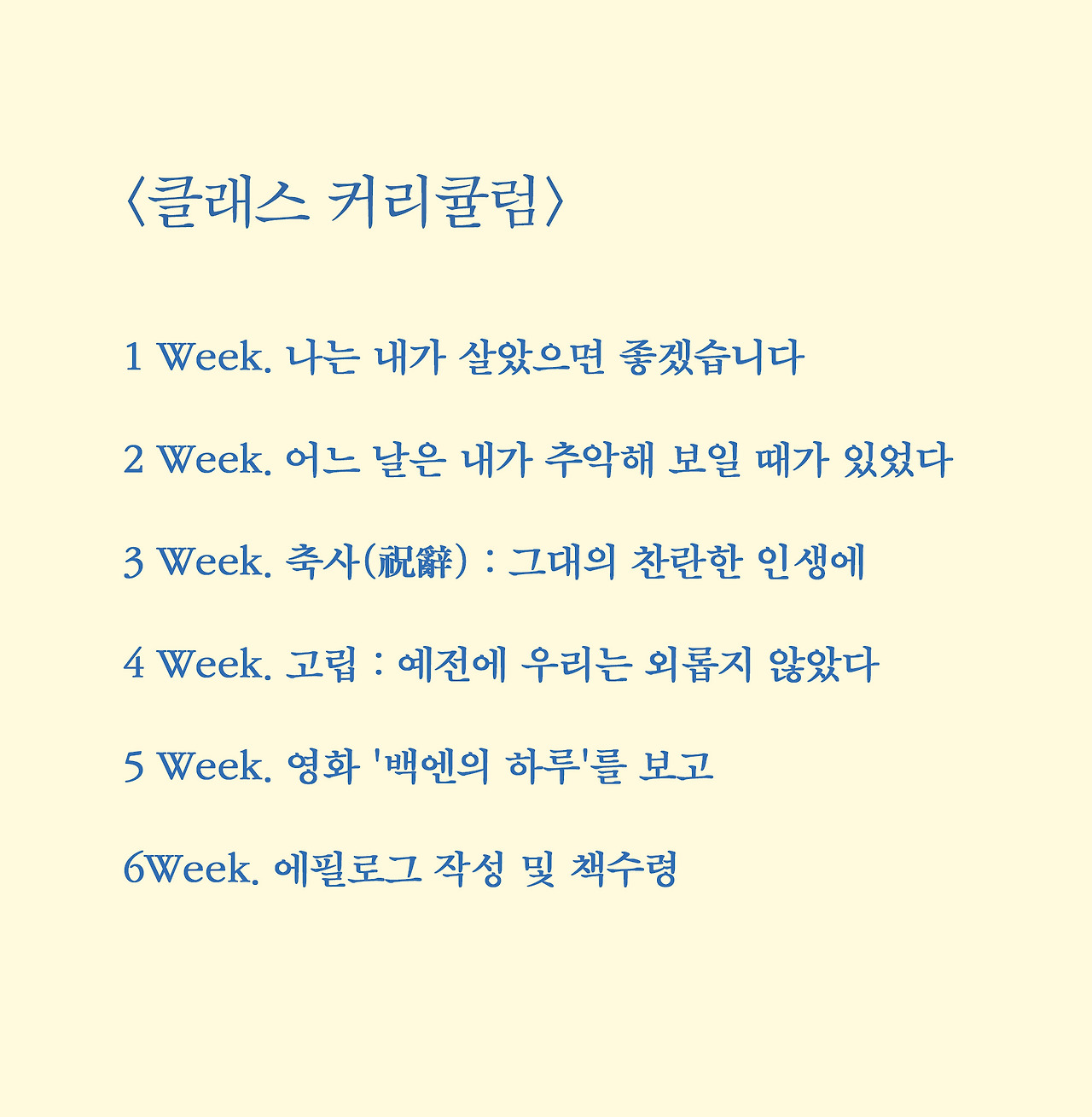 〈클래스 커리큘럼〉

1 Week. 나는 내가 살았으면 좋겠습니다

2 Week. 어느 날은 내가 추악해 보일 때가 있었다

3 Week. 축사(祝辭) : 그대의 찬란한 인생에

4 Week. 고립 : 예전에 우리는 외롭지 않았다

5 Week. 영화 '백엔의 하루'를 보고

6Week. 에필로그 작성 및 책수령